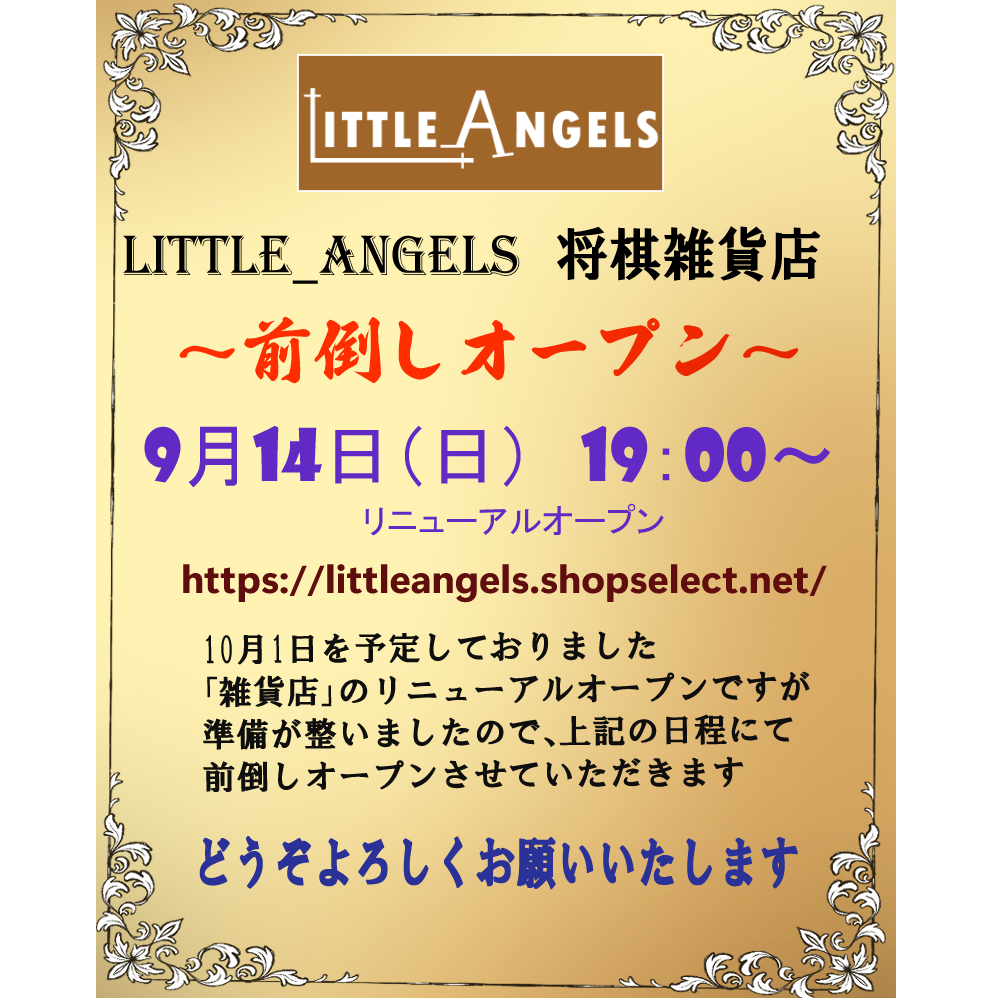 LITTLE ANGELS

LITTLE_ANGELS 将棋雑貨店

～前倒しオープン～

9月14日（日） 19：00～

リニューアルオープン

https://littleangels.shopselect.net/

10月1日を予定しておりました
「雑貨店」のリニューアルオープンですが
準備が整いましたので、上記の日程にて
前倒しオープンさせていただきます

どうぞよろしくお願いいたします